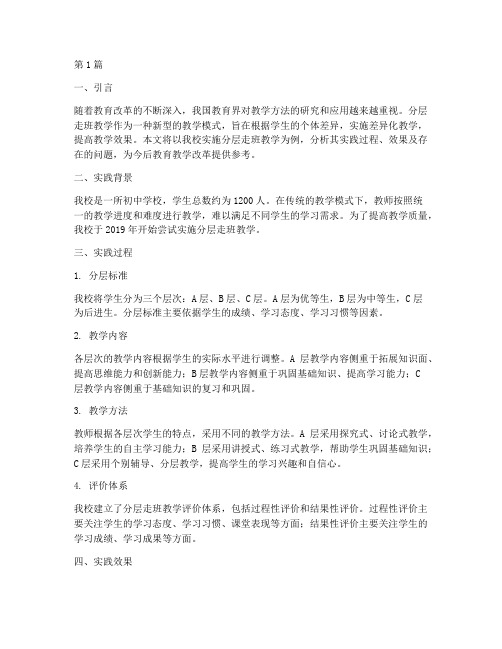 第1篇

一、引言

随着教育改革的不断深入，我国教育界对教学方法的研究和应用越来越重视。分层走班教学作为一种新型的教学模式，旨在根据学生的个体差异，实施差异化教学，提高教学效果。本文将以我校实施分层走班教学为例，分析其实践过程、效果及存在的问题，为今后教育教学改革提供参考。

二、实践背景

我校是一所初中学校，学生总数约为1200人。在传统的教学模式下，教师按照统一的教学进度和难度进行教学，难以满足不同学生的学习需求。为了提高教学质量，我校于2019年开始尝试实施分层走班教学。

三、实践过程

1. 分层标准

我校将学生分为三个层次：A层、B层、C层。A层为优等生，B层为中等生，C层为后进生。分层标准主要依据学生的成绩、学习态度、学习习惯等因素。

2. 教学内容

各层次的教学内容根据学生的实际水平进行调整。A层教学内容侧重于拓展知识面、提高思维能力和创新能力；B层教学内容侧重于巩固基础知识、提高学习能力；C层教学内容侧重于基础知识的复习和巩固。

3. 教学方法

教师根据各层次学生的特点，采用不同的教学方法。A层采用探究式、讨论式教学，培养学生的自主学习能力；B层采用讲授式、练习式教学，帮助学生巩固基础知识；C层采用个别辅导、分层教学，提高学生的学习兴趣和自信心。

4. 评价体系

我校建立了分层走班教学评价体系，包括过程性评价和结果性评价。过程性评价主要关注学生的学习态度、学习习惯、课堂表现等方面；结果性评价主要关注学生的学习成绩、学习成果等方面。

四、实践效果